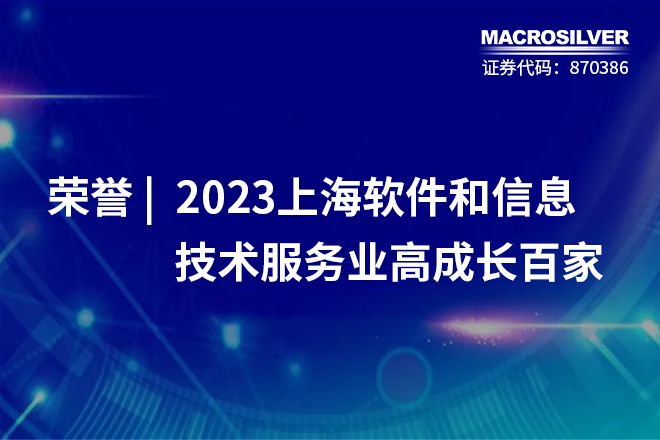 MACROSILVER
证券代码：870386

荣誉｜ 2023上海软件和信息技术服务业高成长百家